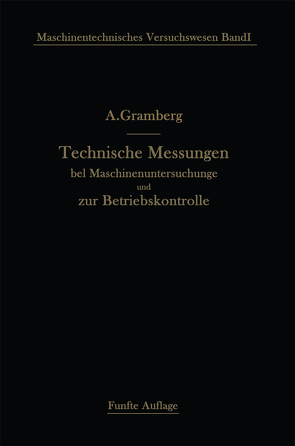 Maschinentechnisches Versuchswesen BandI

A.Gramberg

Technische Messungen
bel Maschinenuntersuchunge
und
zur Betriebskontrolle

Funfte Auflage